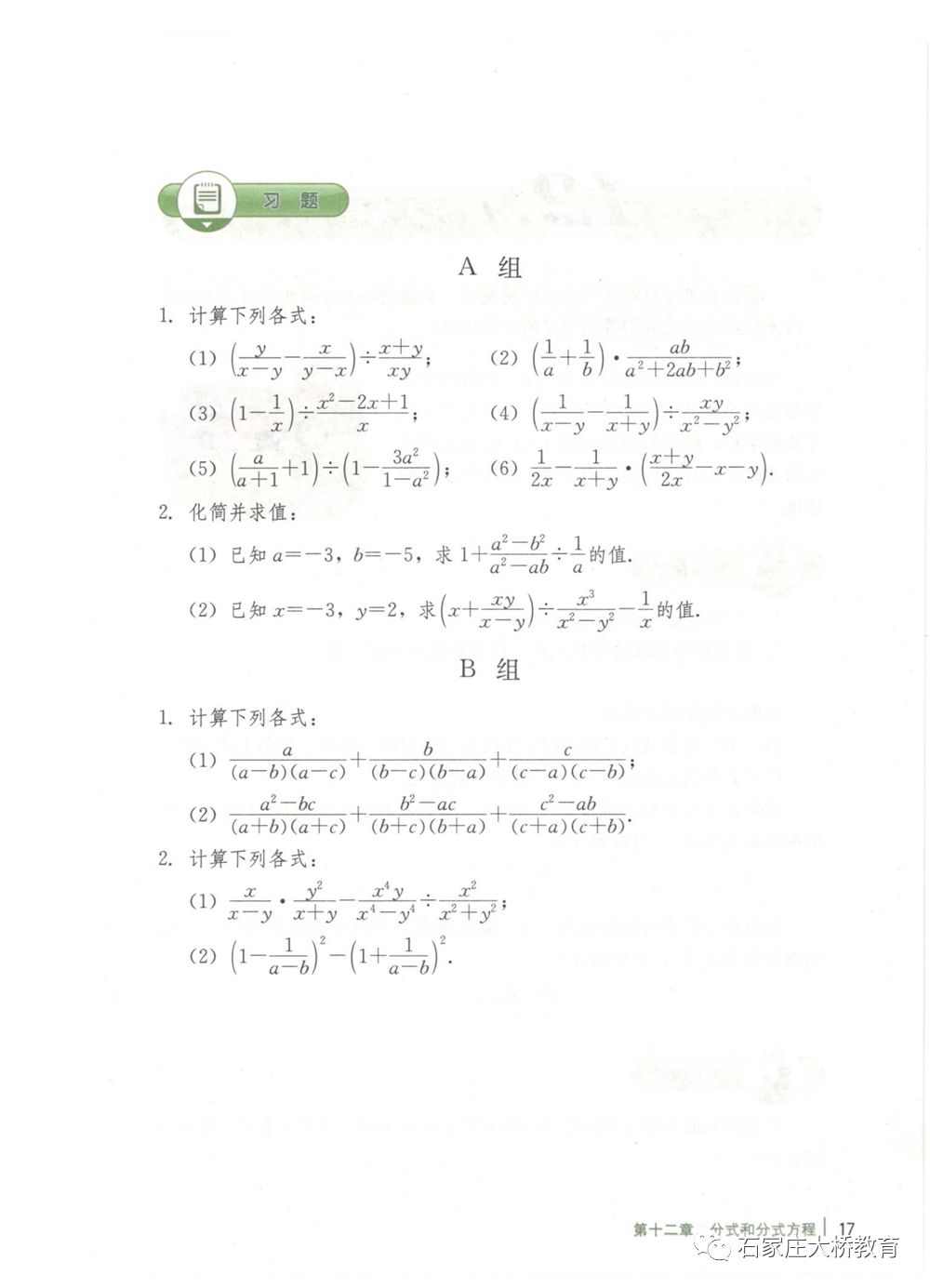 习 题

A 组

1. 计算下列各式：

(1) $\left(\frac{y}{x-y}-\frac{x}{y-x}\right)\div\frac{x+y}{xy}$；

(2) $\left(\frac{1}{a}+\frac{1}{b}\right)\cdot\frac{ab}{a^2+2ab+b^2}$；

(3) $\left(1-\frac{1}{x}\right)\div\frac{x^2-2x+1}{x}$；

(4) $\left(\frac{1}{x-y}-\frac{1}{x+y}\right)\div\frac{xy}{x^2-y^2}$；

(5) $\left(\frac{a}{a+1}+1\right)\div\left(1-\frac{3a^2}{1-a^2}\right)$；

(6) $\frac{1}{2x}-\frac{1}{x+y}\cdot\left(\frac{x+y}{2x}-x-y\right)$.

2. 化简并求值：

(1) 已知 $a=-3$，$b=-5$，求 $1+\frac{a^2-b^2}{a^2-ab}\div\frac{1}{a}$ 的值.

(2) 已知 $x=-3$，$y=2$，求 $\left(x+\frac{xy}{x-y}\right)\div\frac{x^3}{x^2-y^2}-\frac{1}{x}$ 的值.

B 组

1. 计算下列各式：

(1) $\frac{a}{(a-b)(a-c)}+\frac{b}{(b-c)(b-a)}+\frac{c}{(c-a)(c-b)}$；

(2) $\frac{a^2-bc}{(a+b)(a+c)}+\frac{b^2-ac}{(b+c)(b+a)}+\frac{c^2-ab}{(c+a)(c+b)}$.

2. 计算下列各式：

(1) $\frac{x}{x-y}\cdot\frac{y^2}{x+y}-\frac{x^4y}{x^4-y^4}\div\frac{x^2}{x^2+y^2}$；

(2) $\left(1-\frac{1}{a-b}\right)^2-\left(1+\frac{1}{a-b}\right)^2$.

第十二章 分式和分式方程 | 17

石家庄大桥教育